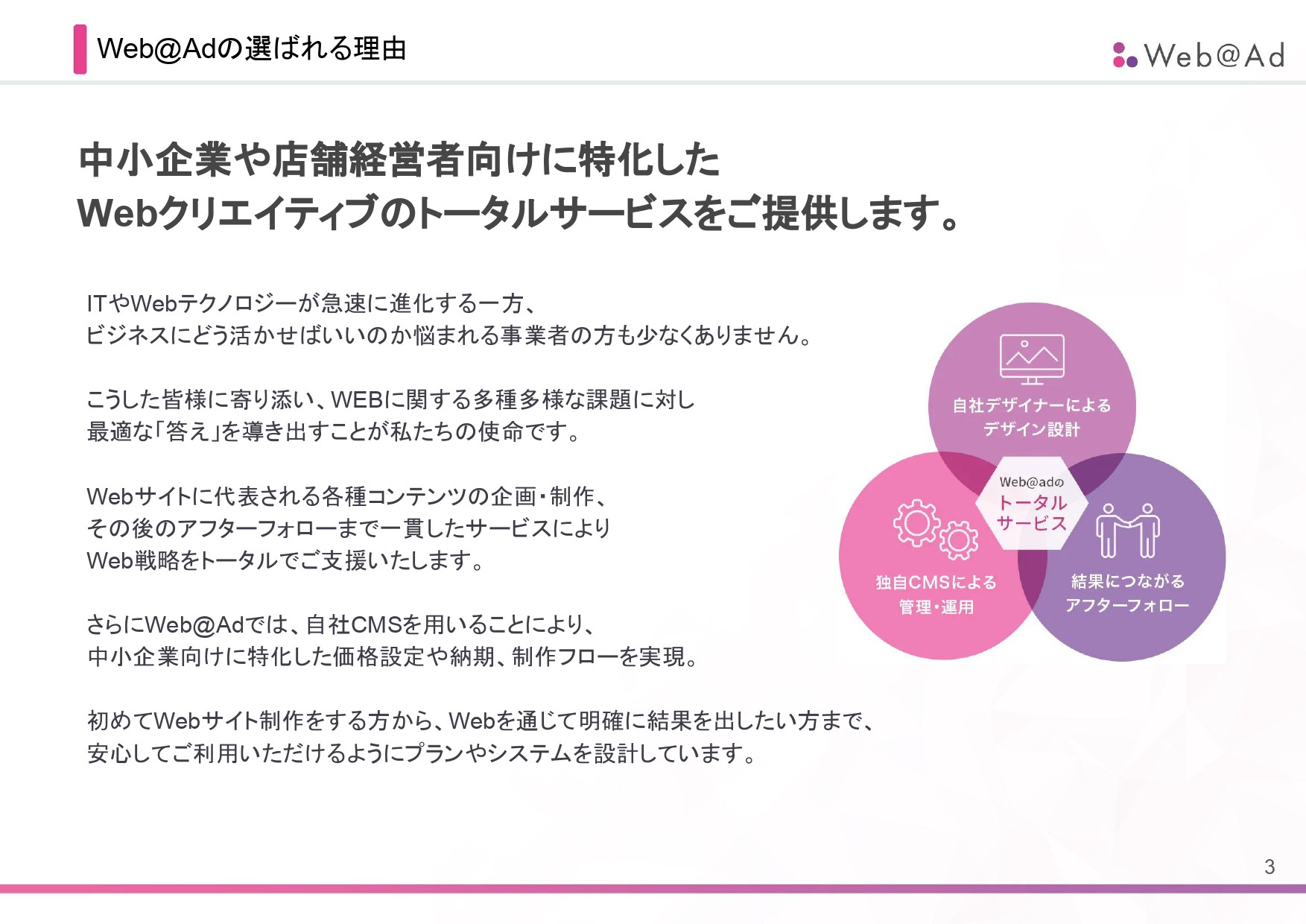 Web@Adの選ばれる理由

Web@Ad

中小企業や店舗経営者向けに特化した
Webクリエイティブのトータルサービスをご提供します。

ITやWebテクノロジーが急速に進化する一方、
ビジネスにどう活かせばいいのか悩まれる事業者の方も少なくありません。

こうした皆様に寄り添い、WEBに関する多種多様な課題に対し
最適な「答え」を導き出すことが私たちの使命です。

Webサイトに代表される各種コンテンツの企画・制作、
その後のアフターフォローまで一貫したサービスにより
Web戦略をトータルでご支援いたします。

さらにWeb@Adでは、自社CMSを用いることにより、
中小企業向けに特化した価格設定や納期、制作フローを実現。

初めてWebサイト制作をする方から、Webを通じて明確に結果を出したい方まで、
安心してご利用いただけるようにプランやシステムを設計しています。

自社デザイナーによる
デザイン設計

Web@adの
トータル
サービス

独自CMSによる
管理・運用

結果につながる
アフターフォロー

3